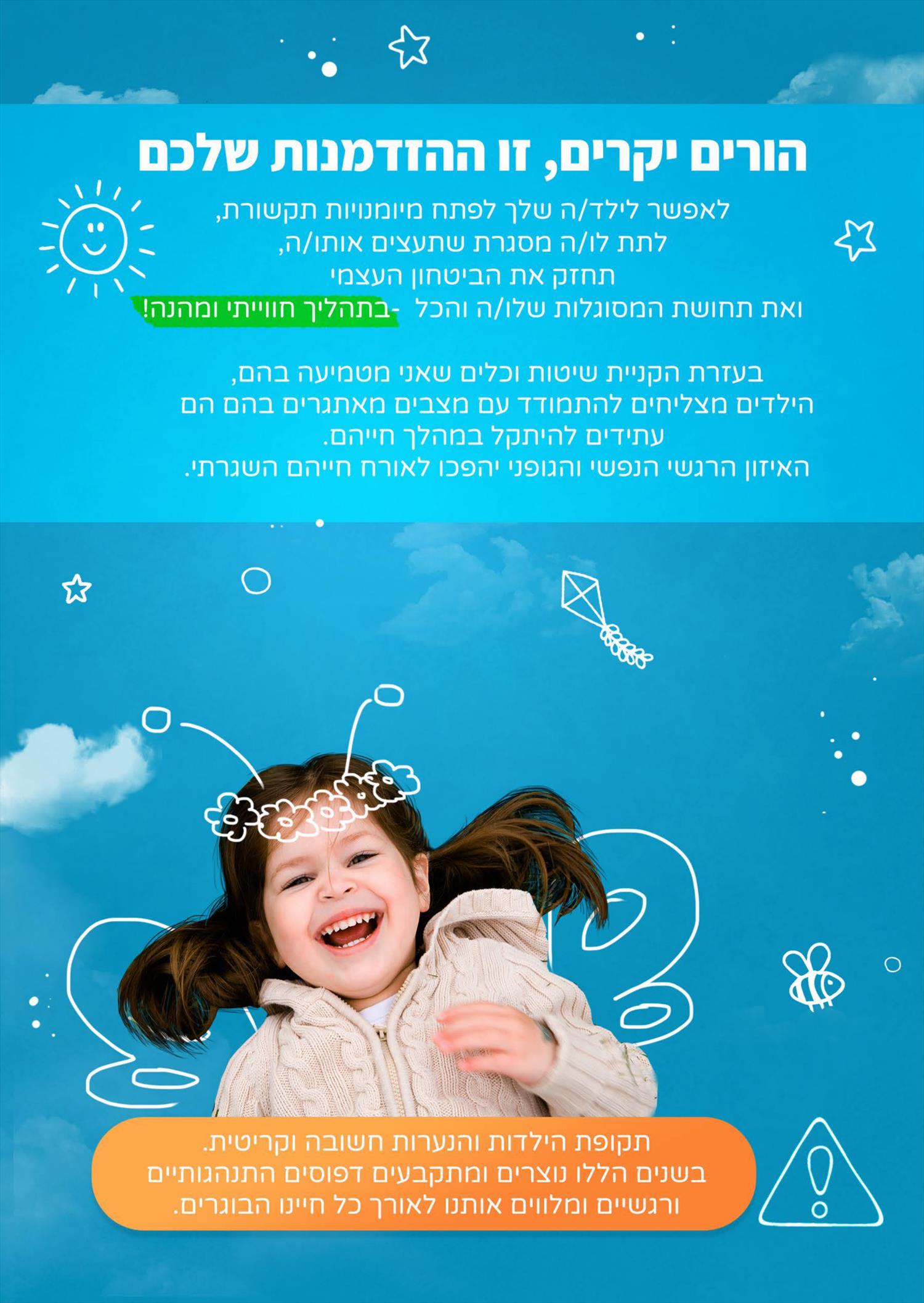 הורים יקרים, זו ההזדמנות שלכם

לאפשר לילד/ה שלך לפתח מיומנויות תקשורת,
לתת לו/ה מסגרת שתעצים אותו/ה,
תחזק את הביטחון העצמי
ואת תחושת המסוגלות שלו/ה והכל -בתהליך חווייתי ומהנה!

בעזרת הקניית שיטות וכלים שאני מטמיעה בהם,
הילדים מצליחים להתמודד עם מצבים מאתגרים בהם הם
עתידים להיתקל במהלך חייהם.
האיזון הרגשי הנפשי והגופני יהפכו לאורח חייהם השגרתי.

תקופת הילדות והנערות חשובה וקריטית.
בשנים הללו נוצרים ומתקבעים דפוסים התנהגותיים
ורגשיים ומלווים אותנו לאורך כל חיינו הבוגרים.